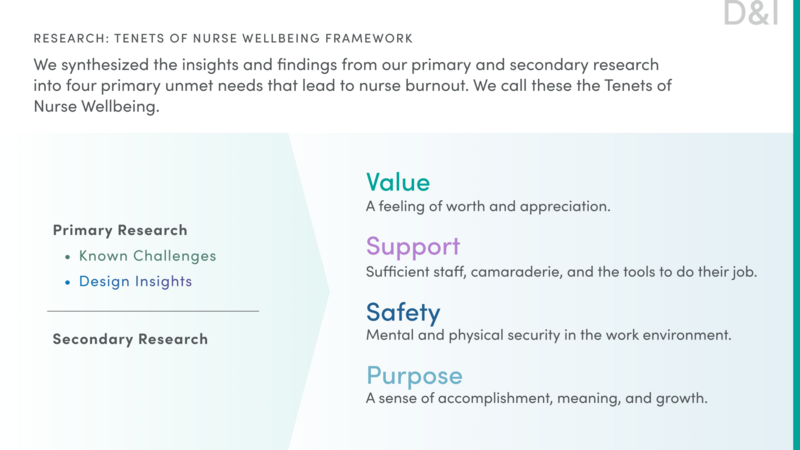 D&I

RESEARCH: TENETS OF NURSE WELLBEING FRAMEWORK

We synthesized the insights and findings from our primary and secondary research into four primary unmet needs that lead to nurse burnout. We call these the Tenets of Nurse Wellbeing.

Primary Research
• Known Challenges
• Design Insights

Secondary Research

Value
A feeling of worth and appreciation.

Support
Sufficient staff, camaraderie, and the tools to do their job.

Safety
Mental and physical security in the work environment.

Purpose
A sense of accomplishment, meaning, and growth.